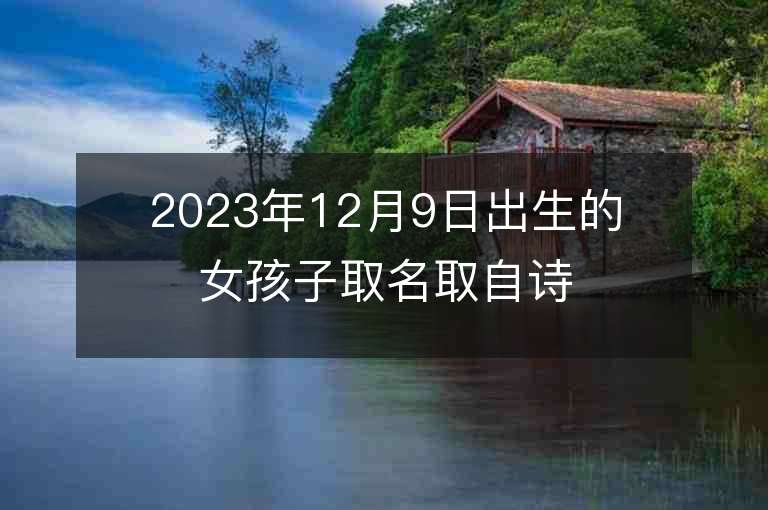 2023年12月9日出生的女孩子取名取自诗